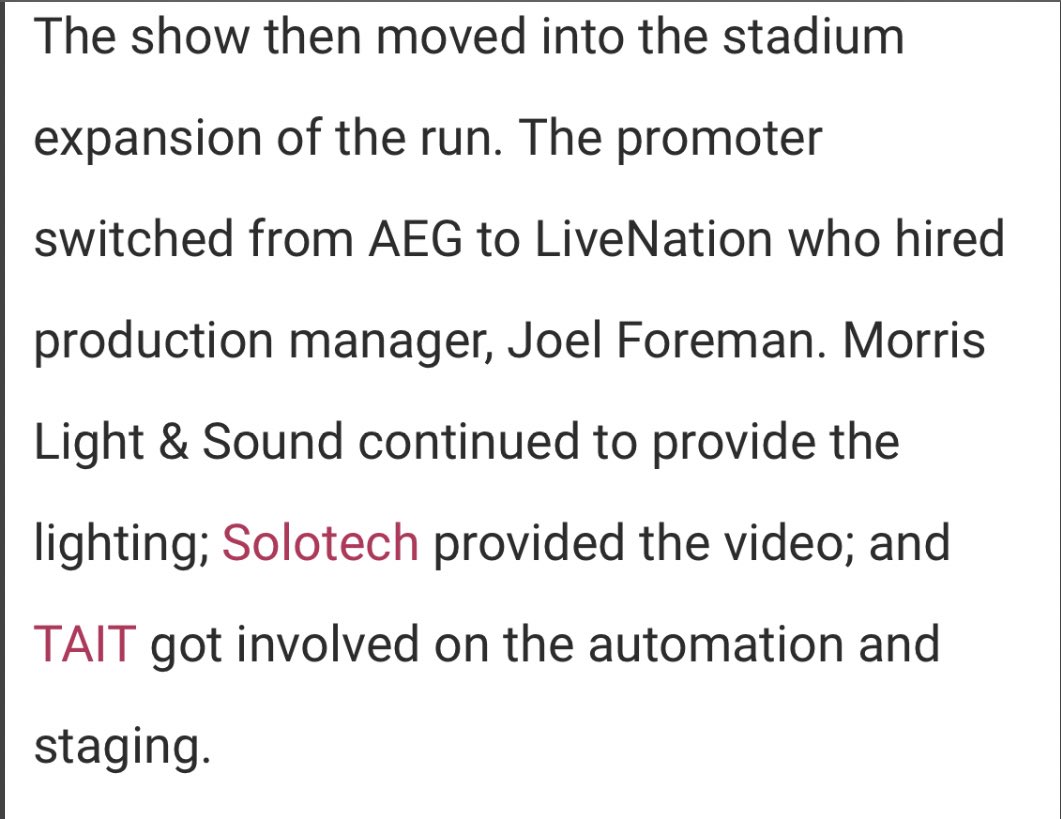 The show then moved into the stadium expansion of the run. The promoter switched from AEG to LiveNation who hired production manager, Joel Foreman. Morris Light & Sound continued to provide the lighting; Solotech provided the video; and TAIT got involved on the automation and staging.